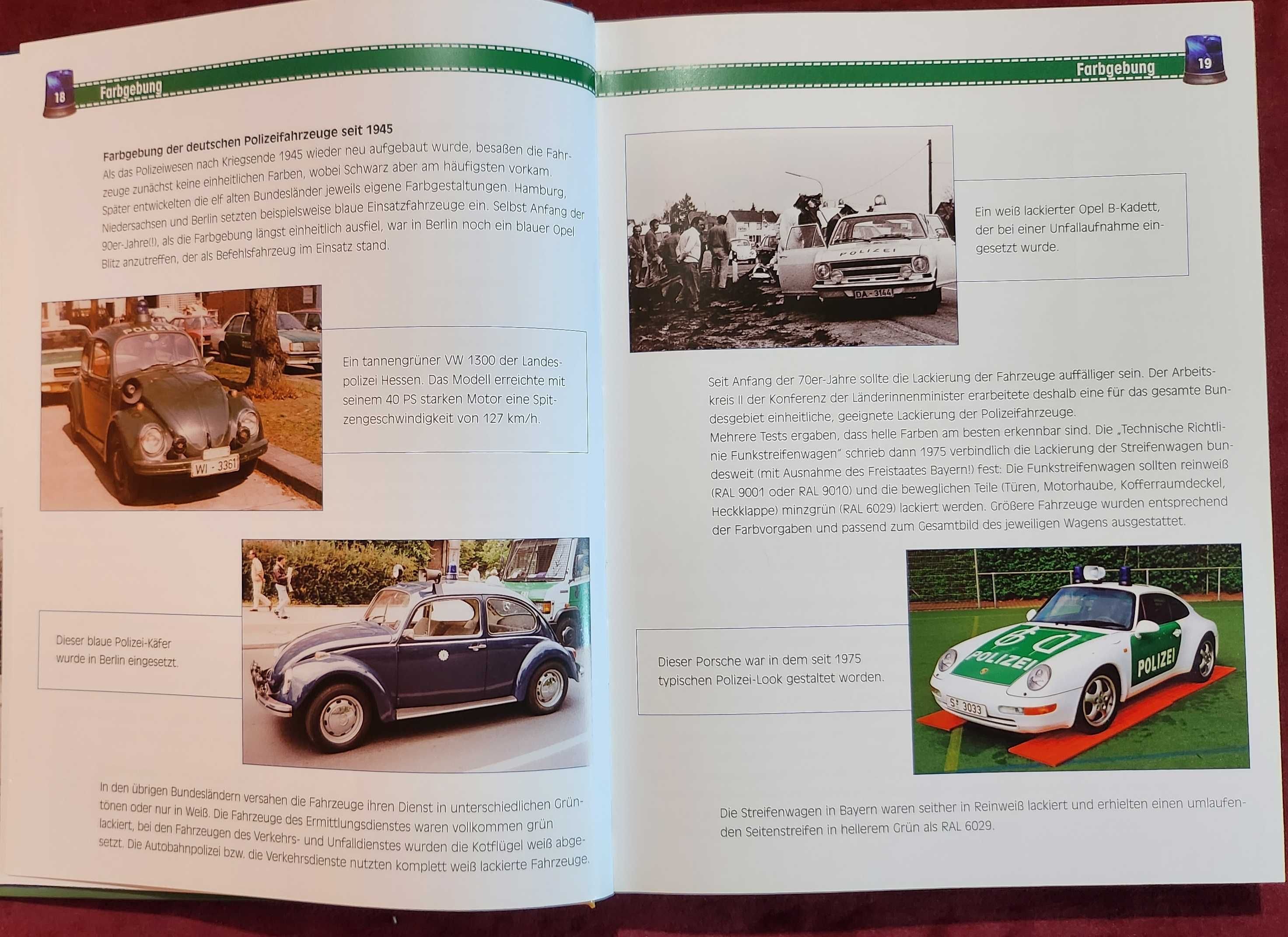 18 Farbgebung

Farbgebung der deutschen Polizeifahrzeuge seit 1945

Als das Polizeiwesen nach Kriegsende 1945 wieder neu aufgebaut wurde, besaßen die Fahrzeuge zunächst keine einheitlichen Farben, wobei Schwarz aber am häufigsten vorkam. Später entwickelten die elf alten Bundesländer jeweils eigene Farbgestaltungen. Hamburg, Niedersachsen und Berlin setzten beispielsweise blaue Einsatzfahrzeuge ein. Selbst Anfang der 90er-Jahre(!), als die Farbgebung längst einheitlich ausfiel, war in Berlin noch ein blauer Opel Blitz anzutreffen, der als Befehlsfahrzeug im Einsatz stand.

POLIZEI

WI - 3361

Ein tannengrüner VW 1300 der Landespolizei Hessen. Das Modell erreichte mit seinem 40 PS starken Motor eine Spitzengeschwindigkeit von 127 km/h.

Dieser blaue Polizei-Käfer wurde in Berlin eingesetzt.

In den übrigen Bundesländern versahen die Fahrzeuge ihren Dienst in unterschiedlichen Grüntönen oder nur in Weiß. Die Fahrzeuge des Ermittlungsdienstes waren vollkommen grün lackiert, bei den Fahrzeugen des Verkehrs- und Unfalldienstes wurden die Kotflügel weiß abgesetzt. Die Autobahnpolizei bzw. die Verkehrsdienste nutzten komplett weiß lackierte Fahrzeuge.

Farbgebung 19

POLIZEI

DA - 3144

Ein weiß lackierter Opel B-Kadett, der bei einer Unfallaufnahme eingesetzt wurde.

Seit Anfang der 70er-Jahre sollte die Lackierung der Fahrzeuge auffälliger sein. Der Arbeitskreis II der Konferenz der Länderinnenminister erarbeitete deshalb eine für das gesamte Bundesgebiet einheitliche, geeignete Lackierung der Polizeifahrzeuge.
Mehrere Tests ergaben, dass helle Farben am besten erkennbar sind. Die „Technische Richtlinie Funkstreifenwagen" schrieb dann 1975 verbindlich die Lackierung der Streifenwagen bundesweit (mit Ausnahme des Freistaates Bayern!) fest: Die Funkstreifenwagen sollten reinweiß (RAL 9001 oder RAL 9010) und die beweglichen Teile (Türen, Motorhaube, Kofferraumdeckel, Heckklappe) minzgrün (RAL 6029) lackiert werden. Größere Fahrzeuge wurden entsprechend der Farbvorgaben und passend zum Gesamtbild des jeweiligen Wagens ausgestattet.

Dieser Porsche war in dem seit 1975 typischen Polizei-Look gestaltet worden.

POLIZEI

POLIZEI

S 3033

Die Streifenwagen in Bayern waren seither in Reinweiß lackiert und erhielten einen umlaufenden Seitenstreifen in hellerem Grün als RAL 6029.